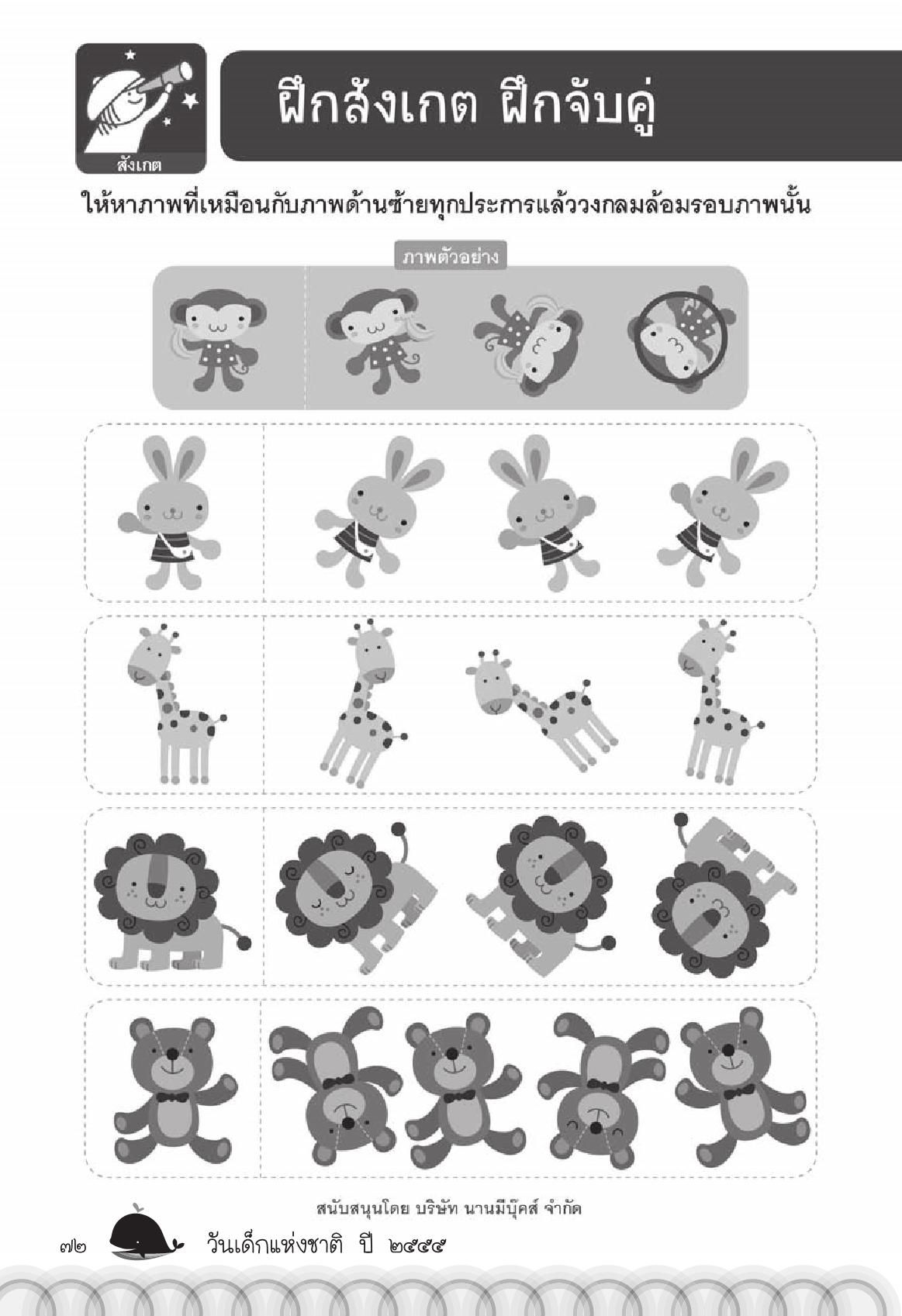 สังเกต

ฝึกสังเกต ฝึกจับคู่

ให้หาภาพที่เหมือนกับภาพด้านซ้ายทุกประการแล้ววงกลมล้อมรอบภาพนั้น

ภาพตัวอย่าง

สนับสนุนโดย บริษัท นานมีบุ๊คส์ จำกัด

๗๒ วันเด็กแห่งชาติ ปี ๒๕๕๕